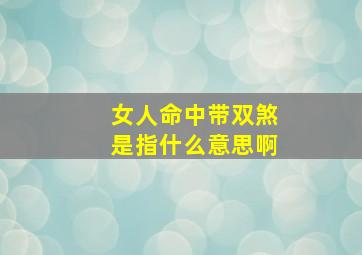 女人命中带双煞
是指什么意思啊